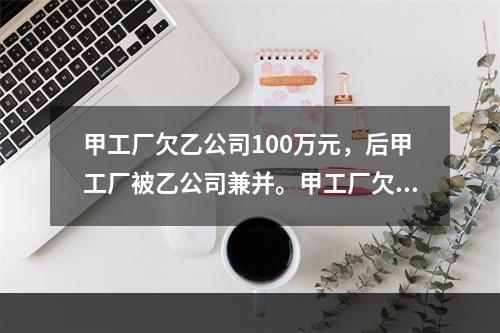 甲工厂欠乙公司100万元，后甲工厂被乙公司兼并。甲工厂欠...